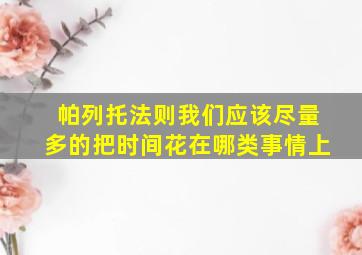 帕列托法则我们应该尽量多的把时间花在哪类事情上